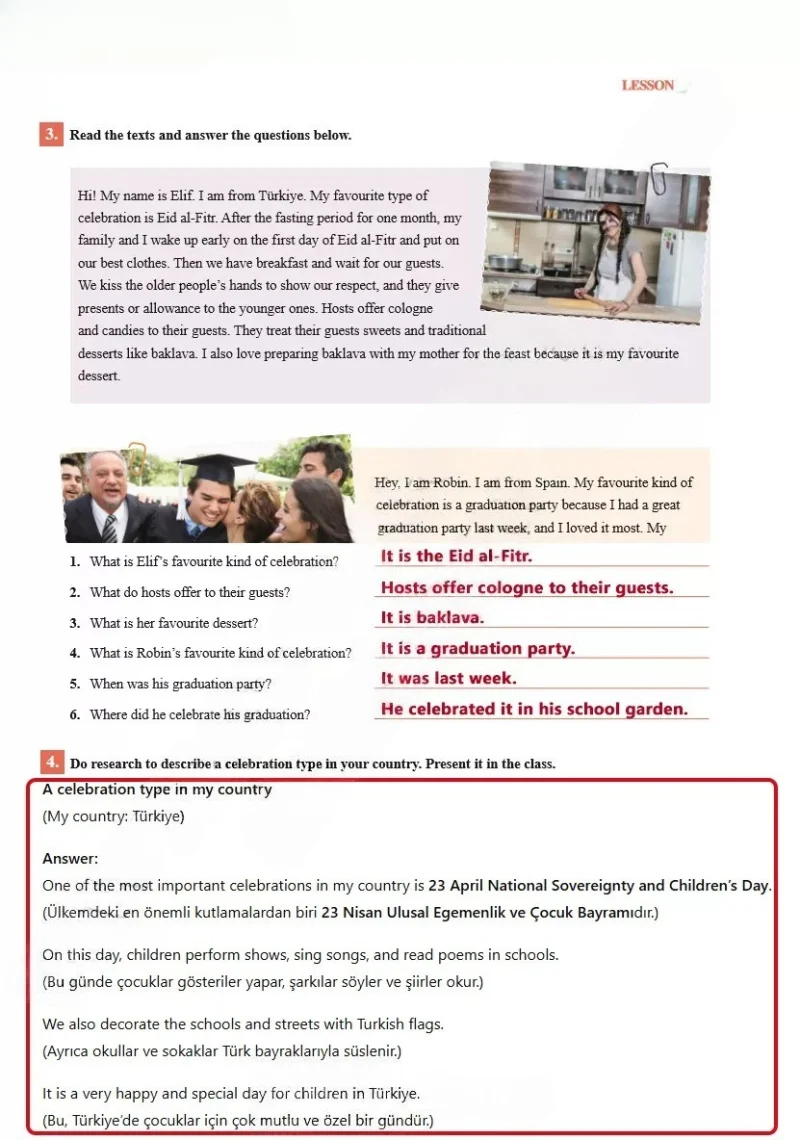 LESSON

3. Read the texts and answer the questions below.

Hi! My name is Elif. I am from Türkiye. My favourite type of celebration is Eid al-Fitr. After the fasting period for one month, my family and I wake up early on the first day of Eid al-Fitr and put on our best clothes. Then we have breakfast and wait for our guests. We kiss the older people's hands to show our respect, and they give presents or allowance to the younger ones. Hosts offer cologne and candies to their guests. They treat their guests sweets and traditional desserts like baklava. I also love preparing baklava with my mother for the feast because it is my favourite dessert.

Hey, I am Robin. I am from Spain. My favourite kind of celebration is a graduation party because I had a great graduation party last week, and I loved it most. My

1. What is Elif's favourite kind of celebration? It is the Eid al-Fitr.

2. What do hosts offer to their guests? Hosts offer cologne to their guests.

3. What is her favourite dessert? It is baklava.

4. What is Robin's favourite kind of celebration? It is a graduation party.

5. When was his graduation party? It was last week.

6. Where did he celebrate his graduation? He celebrated it in his school garden.

4. Do research to describe a celebration type in your country. Present it in the class.

A celebration type in my country
(My country: Türkiye)

Answer:
One of the most important celebrations in my country is 23 April National Sovereignty and Children's Day.
(Ülkemdeki en önemli kutlamalardan biri 23 Nisan Ulusal Egemenlik ve Çocuk Bayramıdır.)

On this day, children perform shows, sing songs, and read poems in schools.
(Bu günde çocuklar gösteriler yapar, şarkılar söyler ve şiirler okur.)

We also decorate the schools and streets with Turkish flags.
(Ayrıca okullar ve sokaklar Türk bayraklarıyla süslenir.)

It is a very happy and special day for children in Türkiye.
(Bu, Türkiye'de çocuklar için çok mutlu ve özel bir gündür.)